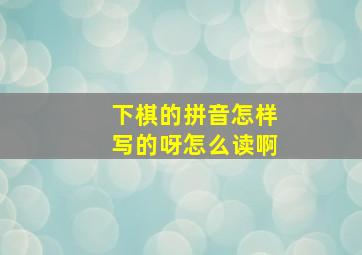 下棋的拼音怎样写的呀怎么读啊